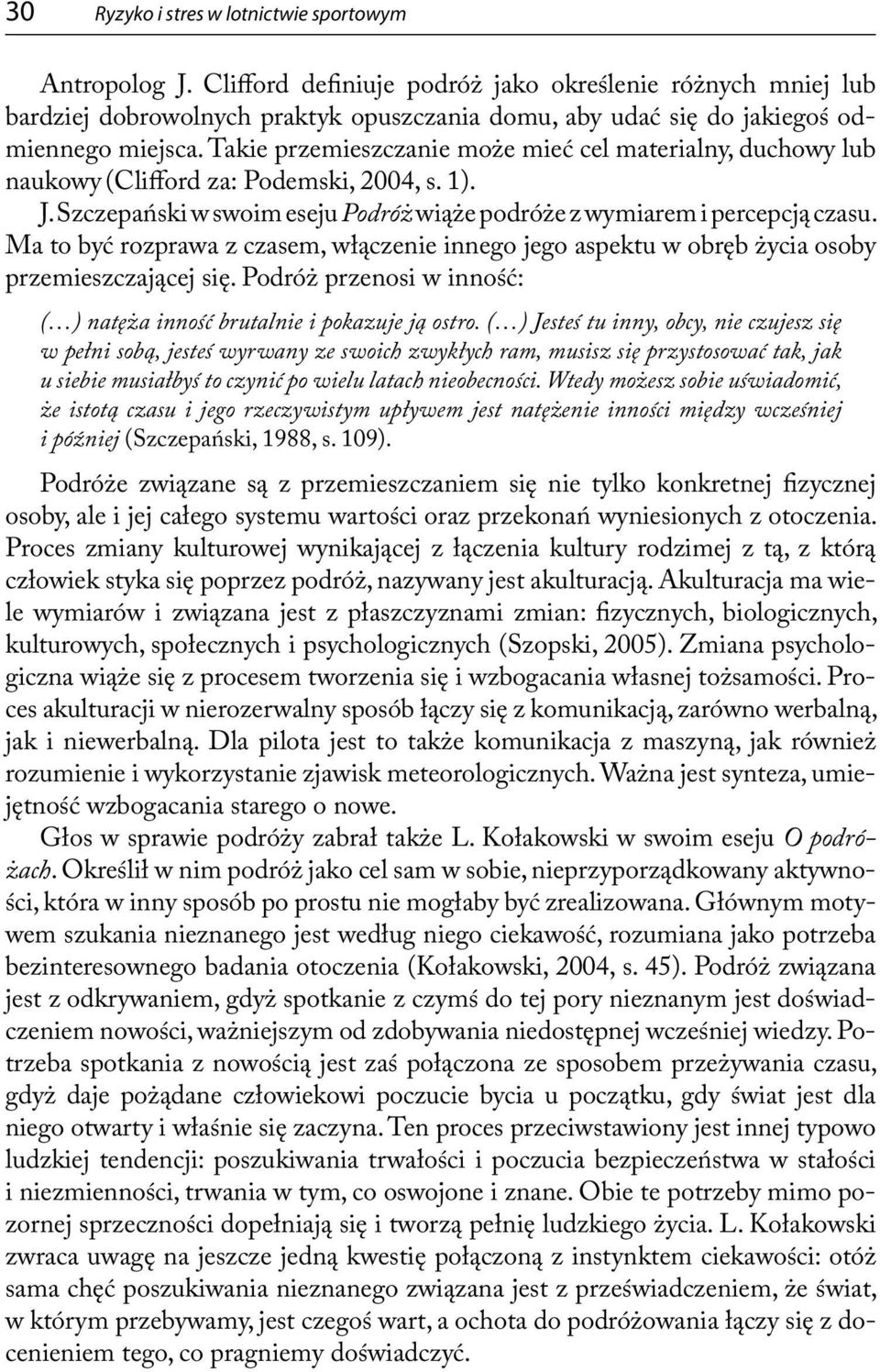 30 Ryzyko i stres w lotnictwie sportowym

Antropolog J. Clifford definiuje podróż jako określenie różnych mniej lub bardziej dobrowolnych praktyk opuszczania domu, aby udać się do jakiegoś odmiennego miejsca. Takie przemieszczanie może mieć cel materialny, duchowy lub naukowy (Clifford za: Podemski, 2004, s. 1).

J. Szczepański w swoim eseju Podróż wiąże podróże z wymiarem i percepcją czasu. Ma to być rozprawa z czasem, włączenie innego jego aspektu w obręb życia osoby przemieszczającej się. Podróż przenosi w inność:

(...) natęża inność brutalnie i pokazuje ją ostro. (...) Jesteś tu inny, obcy, nie czujesz się w pełni sobą, jesteś wyrwany ze swoich zwykłych ram, musisz się przystosować tak, jak u siebie musiałbyś to czynić po wielu latach nieobecności. Wtedy możesz sobie uświadomić, że istotą czasu i jego rzeczywistym upływem jest natężenie inności między wcześniej i później (Szczepański, 1988, s. 109).

Podróże związane są z przemieszczaniem się nie tylko konkretnej fizycznej osoby, ale i jej całego systemu wartości oraz przekonań wyniesionych z otoczenia. Proces zmiany kulturowej wynikającej z łączenia kultury rodzimej z tą, z którą człowiek styka się poprzez podróż, nazywany jest akulturacją. Akulturacja ma wiele wymiarów i związana jest z płaszczyznami zmian: fizycznych, biologicznych, kulturowych, społecznych i psychologicznych (Szopski, 2005). Zmiana psychologiczna wiąże się z procesem tworzenia się i wzbogacania własnej tożsamości. Proces akulturacji w nierozerwalny sposób łączy się z komunikacją, zarówno werbalną, jak i niewerbalną. Dla pilota jest to także komunikacja z maszyną, jak również rozumienie i wykorzystanie zjawisk meteorologicznych. Ważna jest synteza, umiejętność wzbogacania starego o nowe.

Głos w sprawie podróży zabrał także L. Kołakowski w swoim eseju O podróżach. Określił w nim podróż jako cel sam w sobie, nieprzyporządkowany aktywności, która w inny sposób po prostu nie mogłaby być zrealizowana. Głównym motywem szukania nieznanego jest według niego ciekawość, rozumiana jako potrzeba bezinteresownego badania otoczenia (Kołakowski, 2004, s. 45). Podróż związana jest z odkrywaniem, gdyż spotkanie z czymś do tej pory nieznanym jest doświadczeniem nowości, ważniejszym od zdobywania niedostępnej wcześniej wiedzy. Potrzeba spotkania z nowością jest zaś połączona ze sposobem przeżywania czasu, gdyż daje pożądane człowiekowi poczucie bycia u początku, gdy świat jest dla niego otwarty i właśnie się zaczyna. Ten proces przeciwstawiony jest innej typowo ludzkiej tendencji: poszukiwania trwałości i poczucia bezpieczeństwa w stałości i niezmienności, trwania w tym, co oswojone i znane. Obie te potrzeby mimo pozornej sprzeczności dopełniają się i tworzą pełnię ludzkiego życia. L. Kołakowski zwraca uwagę na jeszcze jedną kwestię połączoną z instynktem ciekawości: otóż sama chęć poszukiwania nieznanego związana jest z przeświadczeniem, że świat, w którym przebywamy, jest czegoś wart, a ochota do podróżowania łączy się z docenieniem tego, co pragniemy doświadczyć.